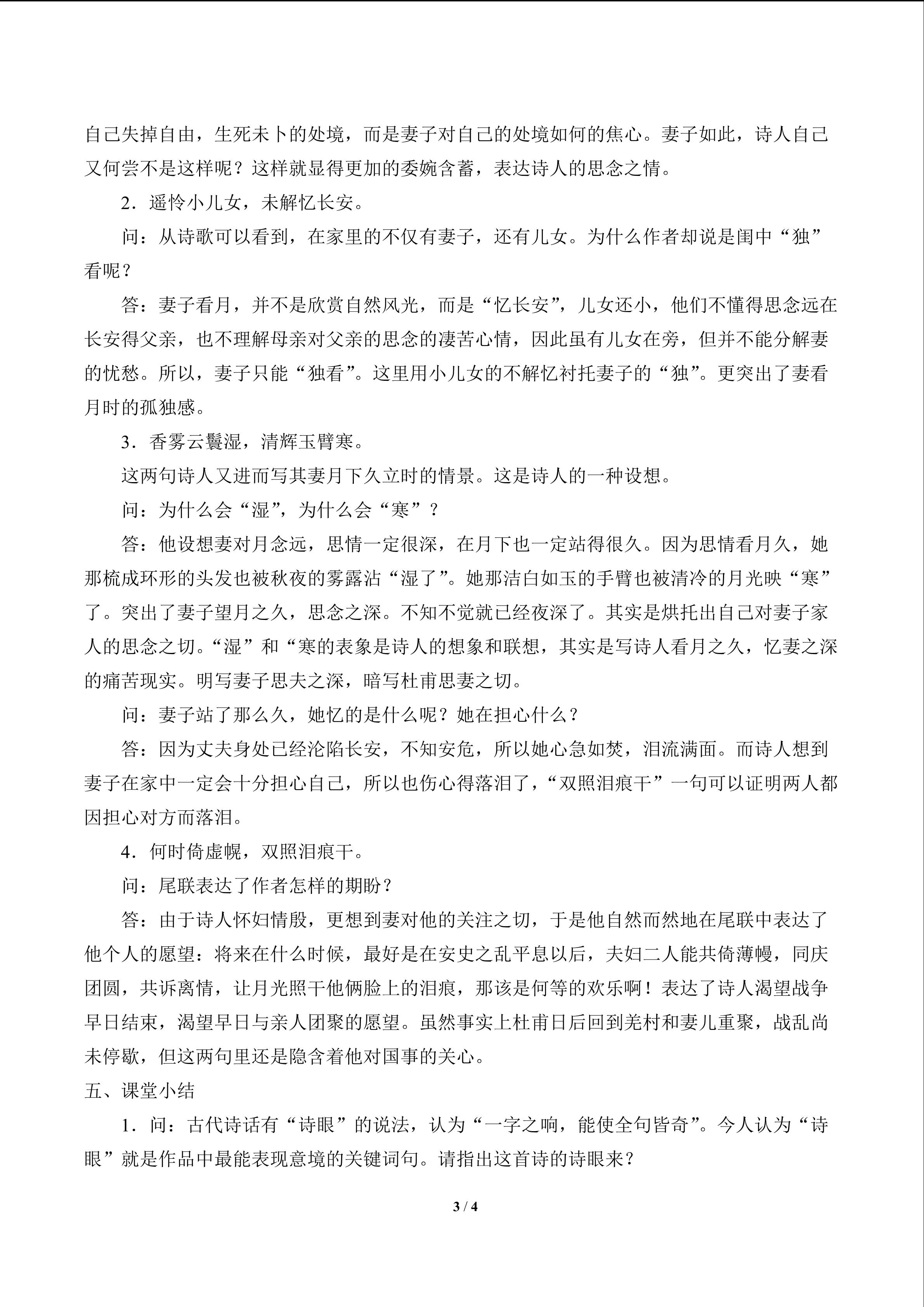 自己失掉自由，生死未卜的处境，而是妻子对自己的处境如何的焦心。妻子如此，诗人自己又何尝不是这样呢？这样就显得更加的委婉含蓄，表达诗人的思念之情。

2．遥怜小儿女，未解忆长安。

问：从诗歌可以看到，在家里的不仅有妻子，还有儿女。为什么作者却说是闺中“独”看呢？

答：妻子看月，并不是欣赏自然风光，而是“忆长安”，儿女还小，他们不懂得思念远在长安得父亲，也不理解母亲对父亲的思念的凄苦心情，因此虽有儿女在旁，但并不能分解妻的忧愁。所以，妻子只能“独看”。这里用小儿女的不解忆衬托妻子的“独”。更突出了妻看月时的孤独感。

3．香雾云鬟湿，清辉玉臂寒。

这两句诗人又进而写其妻月下久立时的情景。这是诗人的一种设想。

问：为什么会“湿”，为什么会“寒”？

答：他设想妻对月念远，思情一定很深，在月下也一定站得很久。因为思情看月久，她那梳成环形的头发也被秋夜的雾露沾“湿了”。她那洁白如玉的手臂也被清冷的月光映“寒”了。突出了妻子望月之久，思念之深。不知不觉就已经夜深了。其实是烘托出自己对妻子家人的思念之切。“湿”和“寒的表象是诗人的想象和联想，其实是写诗人看月之久，忆妻之深的痛苦现实。明写妻子思夫之深，暗写杜甫思妻之切。

问：妻子站了那么久，她忆的是什么呢？她在担心什么？

答：因为丈夫身处已经沦陷长安，不知安危，所以她心急如焚，泪流满面。而诗人想到妻子在家中一定会十分担心自己，所以也伤心得落泪了，“双照泪痕干”一句可以证明两人都因担心对方而落泪。

4．何时倚虚幌，双照泪痕干。

问：尾联表达了作者怎样的期盼？

答：由于诗人怀妇情殷，更想到妻对他的关注之切，于是他自然而然地在尾联中表达了他个人的愿望：将来在什么时候，最好是在安史之乱平息以后，夫妇二人能共倚薄幔，同庆团圆，共诉离情，让月光照干他俩脸上的泪痕，那该是何等的欢乐啊！表达了诗人渴望战争早日结束，渴望早日与亲人团聚的愿望。虽然事实上杜甫日后回到羌村和妻儿重聚，战乱尚未停歇，但这两句里还是隐含着他对国事的关心。

五、课堂小结

1．问：古代诗话有“诗眼”的说法，认为“一字之响，能使全句皆奇”。今人认为“诗眼”就是作品中最能表现意境的关键词句。请指出这首诗的诗眼来？

3 / 4